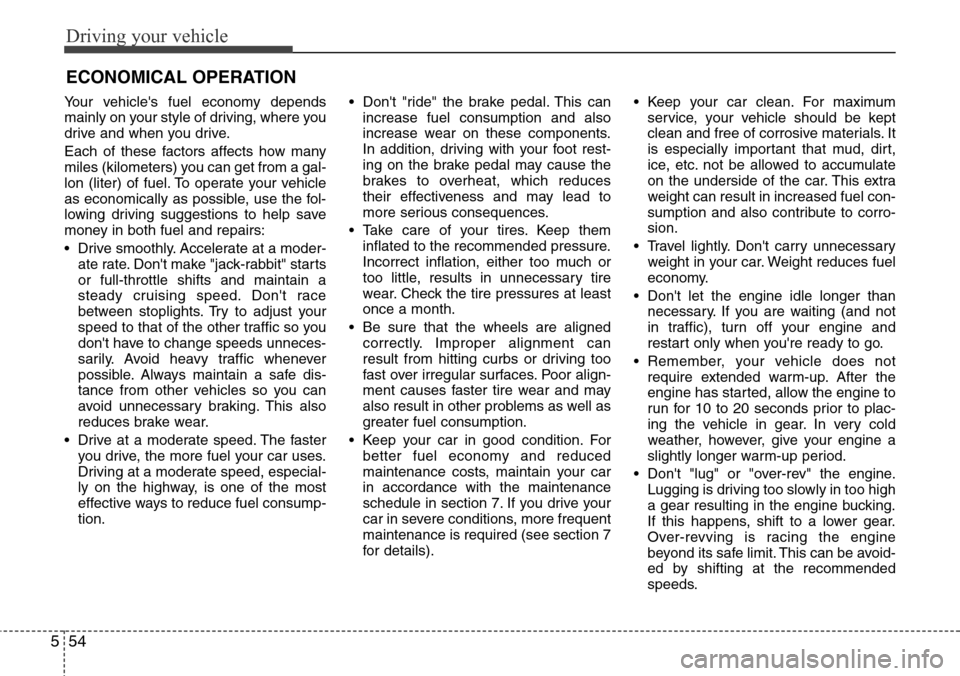 Driving your vehicle

ECONOMICAL OPERATION

Your vehicle's fuel economy depends mainly on your style of driving, where you drive and when you drive.

Each of these factors affects how many miles (kilometers) you can get from a gallon (liter) of fuel. To operate your vehicle as economically as possible, use the following driving suggestions to help save money in both fuel and repairs:

• Drive smoothly. Accelerate at a moderate rate. Don't make "jack-rabbit" starts or full-throttle shifts and maintain a steady cruising speed. Don't race between stoplights. Try to adjust your speed to that of the other traffic so you don't have to change speeds unnecessarily. Avoid heavy traffic whenever possible. Always maintain a safe distance from other vehicles so you can avoid unnecessary braking. This also reduces brake wear.

• Drive at a moderate speed. The faster you drive, the more fuel your car uses. Driving at a moderate speed, especially on the highway, is one of the most effective ways to reduce fuel consumption.

• Don't "ride" the brake pedal. This can increase fuel consumption and also increase wear on these components. In addition, driving with your foot resting on the brake pedal may cause the brakes to overheat, which reduces their effectiveness and may lead to more serious consequences.

• Take care of your tires. Keep them inflated to the recommended pressure. Incorrect inflation, either too much or too little, results in unnecessary tire wear. Check the tire pressures at least once a month.

• Be sure that the wheels are aligned correctly. Improper alignment can result from hitting curbs or driving too fast over irregular surfaces. Poor alignment causes faster tire wear and may also result in other problems as well as greater fuel consumption.

• Keep your car in good condition. For better fuel economy and reduced maintenance costs, maintain your car in accordance with the maintenance schedule in section 7. If you drive your car in severe conditions, more frequent maintenance is required (see section 7 for details).

• Keep your car clean. For maximum service, your vehicle should be kept clean and free of corrosive materials. It is especially important that mud, dirt, ice, etc. not be allowed to accumulate on the underside of the car. This extra weight can result in increased fuel consumption and also contribute to corrosion.

• Travel lightly. Don't carry unnecessary weight in your car. Weight reduces fuel economy.

• Don't let the engine idle longer than necessary. If you are waiting (and not in traffic), turn off your engine and restart only when you're ready to go.

• Remember, your vehicle does not require extended warm-up. After the engine has started, allow the engine to run for 10 to 20 seconds prior to placing the vehicle in gear. In very cold weather, however, give your engine a slightly longer warm-up period.

• Don't "lug" or "over-rev" the engine. Lugging is driving too slowly in too high a gear resulting in the engine bucking. If this happens, shift to a lower gear. Over-revving is racing the engine beyond its safe limit. This can be avoided by shifting at the recommended speeds.

5 54

carmanualsonline.info